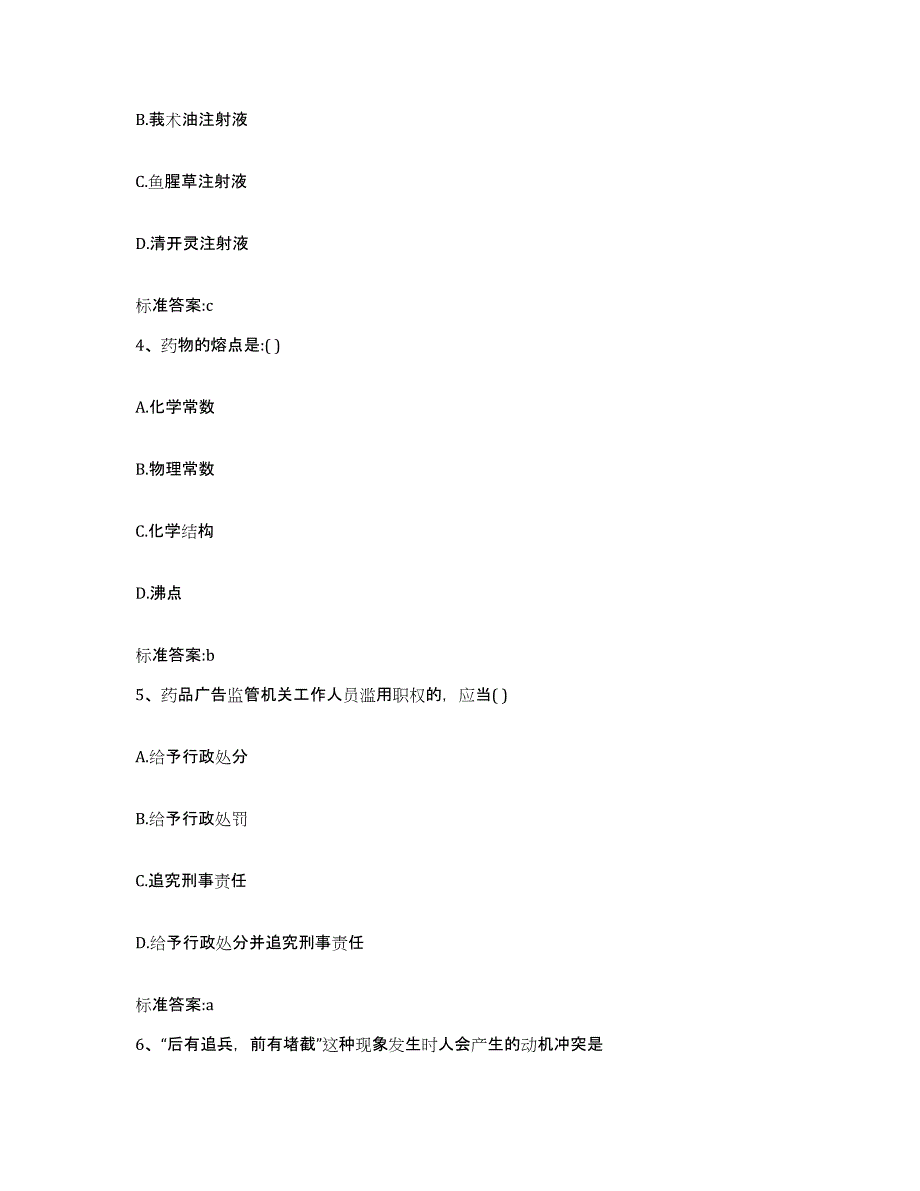 B.莪术油注射液

C.鱼腥草注射液

D.清开灵注射液

标准答案:c

4、药物的熔点是:( )

A.化学常数

B.物理常数

C.化学结构

D.沸点

标准答案:b

5、药品广告监管机关工作人员滥用职权的，应当( )

A.给予行政处分

B.给予行政处罚

C.追究刑事责任

D.给予行政处分并追究刑事责任

标准答案:a

6、“后有追兵，前有堵截”这种现象发生时人会产生的动机冲突是